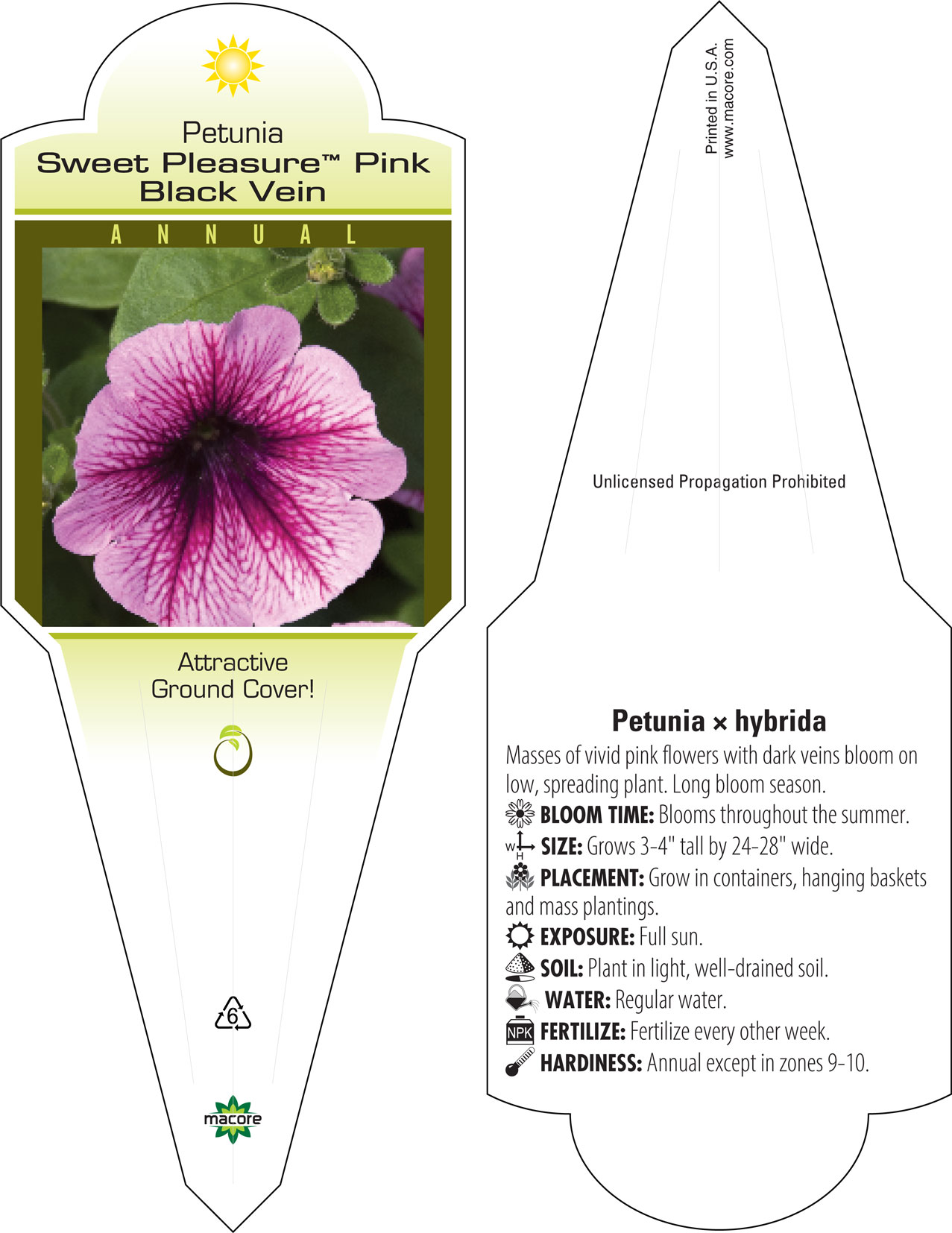 Petunia
Sweet Pleasure™ Pink Black Vein

ANNUAL

Attractive Ground Cover!

6

macore

Printed in U.S.A.
www.macore.com

Unlicensed Propagation Prohibited

Petunia × hybrida

Masses of vivid pink flowers with dark veins bloom on low, spreading plant. Long bloom season.
BLOOM TIME: Blooms throughout the summer.
W H SIZE: Grows 3-4" tall by 24-28" wide.
PLACEMENT: Grow in containers, hanging baskets and mass plantings.
EXPOSURE: Full sun.
SOIL: Plant in light, well-drained soil.
WATER: Regular water.
NPK FERTILIZE: Fertilize every other week.
HARDINESS: Annual except in zones 9-10.